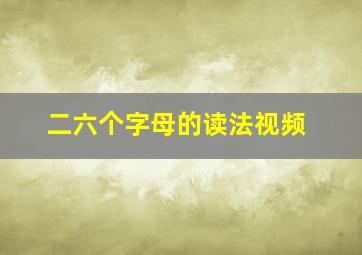 二六个字母的读法视频